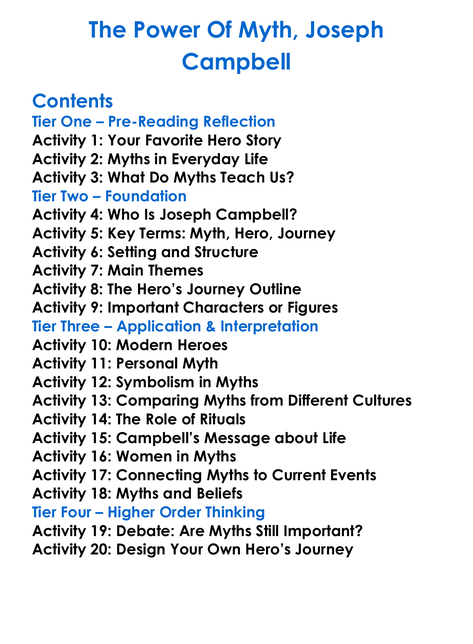 The Power Of Myth, Joseph Campbell

Contents
Tier One – Pre-Reading Reflection
Activity 1: Your Favorite Hero Story
Activity 2: Myths in Everyday Life
Activity 3: What Do Myths Teach Us?
Tier Two – Foundation
Activity 4: Who Is Joseph Campbell?
Activity 5: Key Terms: Myth, Hero, Journey
Activity 6: Setting and Structure
Activity 7: Main Themes
Activity 8: The Hero's Journey Outline
Activity 9: Important Characters or Figures
Tier Three – Application & Interpretation
Activity 10: Modern Heroes
Activity 11: Personal Myth
Activity 12: Symbolism in Myths
Activity 13: Comparing Myths from Different Cultures
Activity 14: The Role of Rituals
Activity 15: Campbell's Message about Life
Activity 16: Women in Myths
Activity 17: Connecting Myths to Current Events
Activity 18: Myths and Beliefs
Tier Four – Higher Order Thinking
Activity 19: Debate: Are Myths Still Important?
Activity 20: Design Your Own Hero's Journey